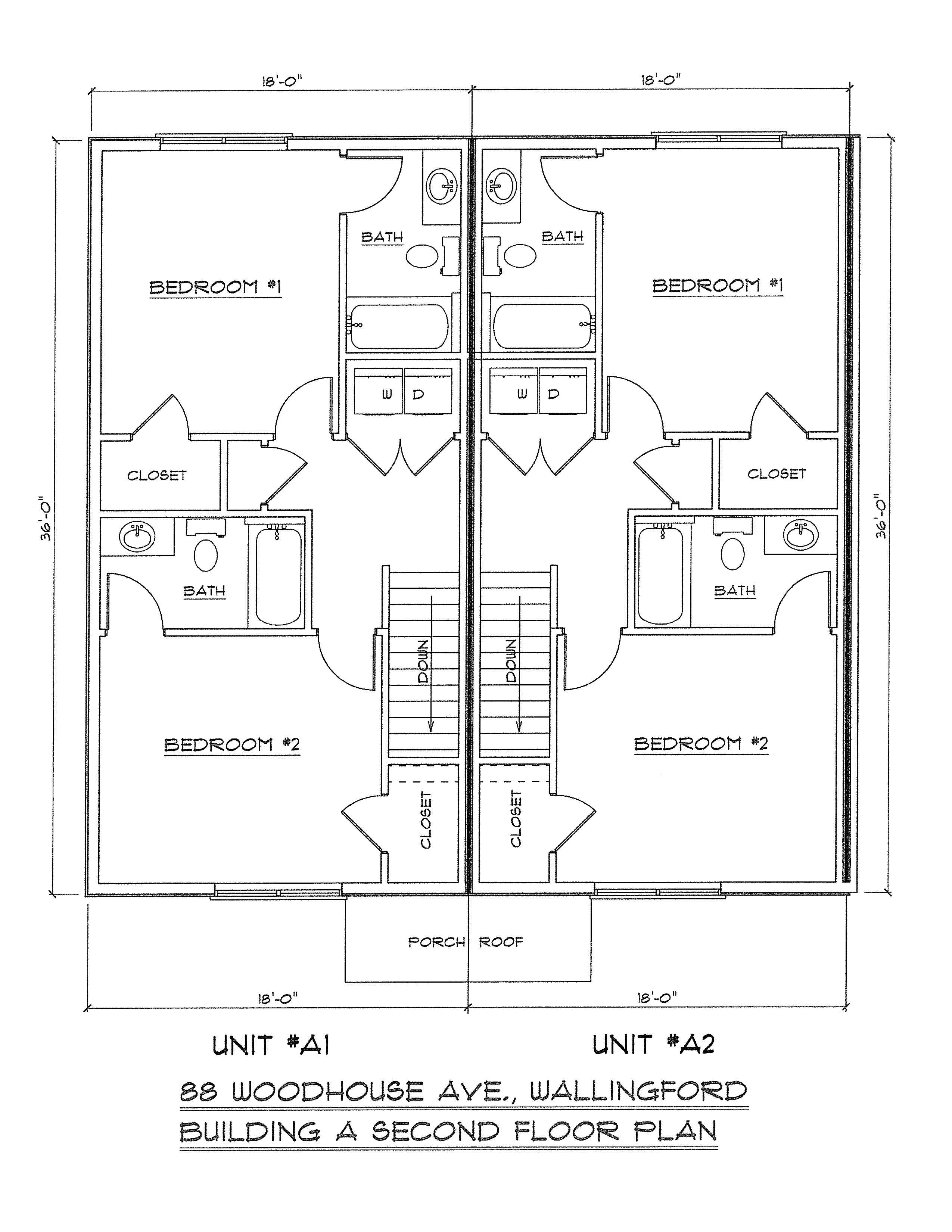 18'-0"

18'-0"

36'-0"

36'-0"

BEDROOM #1

BATH

BATH

BEDROOM #1

W D

W D

CLOSET

CLOSET

BATH

BATH

DOWN

DOWN

BEDROOM #2

BEDROOM #2

CLOSET

CLOSET

PORCH ROOF

18'-0"

18'-0"

UNIT #A1

UNIT #A2

88 WOODHOUSE AVE., WALLINGFORD

BUILDING A SECOND FLOOR PLAN